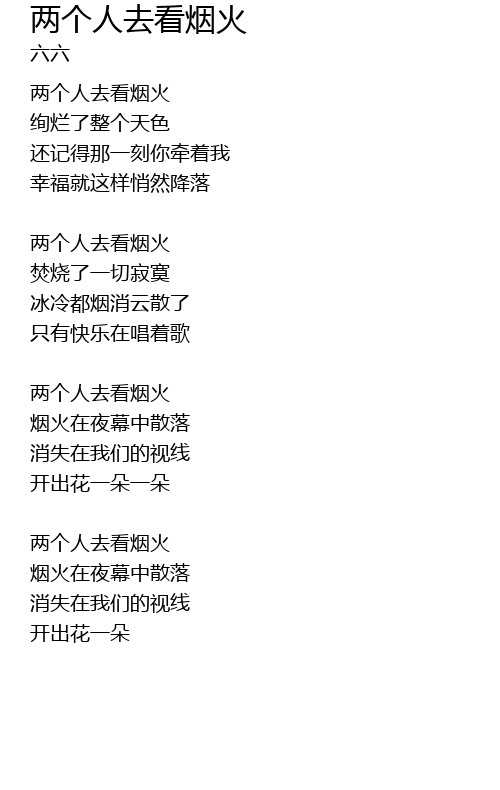 两个人去看烟火
六六

两个人去看烟火
绚烂了整个天色
还记得那一刻你牵着我
幸福就这样悄然降落

两个人去看烟火
焚烧了一切寂寞
冰冷都烟消云散了
只有快乐在唱着歌

两个人去看烟火
烟火在夜幕中散落
消失在我们的视线
开出花一朵一朵

两个人去看烟火
烟火在夜幕中散落
消失在我们的视线
开出花一朵